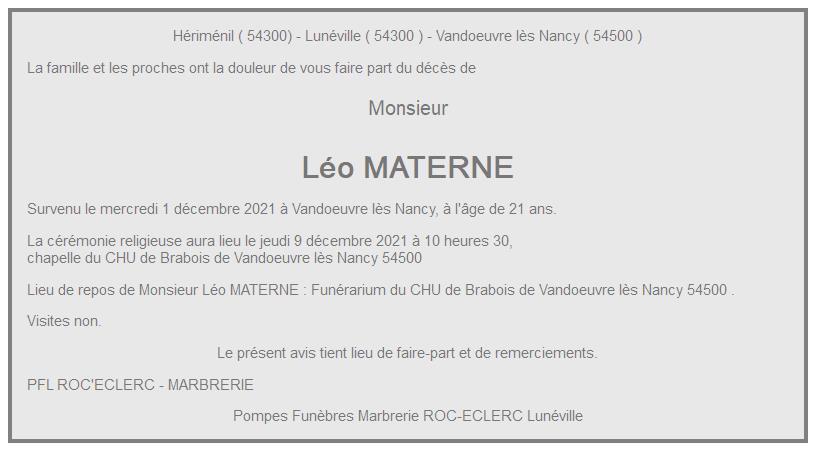 Hériménil ( 54300) - Lunéville ( 54300 ) - Vandoeuvre lès Nancy ( 54500 )

La famille et les proches ont la douleur de vous faire part du décès de

Monsieur

Léo MATERNE

Survenu le mercredi 1 décembre 2021 à Vandoeuvre lès Nancy, à l'âge de 21 ans.

La cérémonie religieuse aura lieu le jeudi 9 décembre 2021 à 10 heures 30,
chapelle du CHU de Brabois de Vandoeuvre lès Nancy 54500

Lieu de repos de Monsieur Léo MATERNE : Funérarium du CHU de Brabois de Vandoeuvre lès Nancy 54500 .

Visites non.

Le présent avis tient lieu de faire-part et de remerciements.

PFL ROC'ECLERC - MARBRERIE

Pompes Funèbres Marbrerie ROC-ECLERC Lunéville